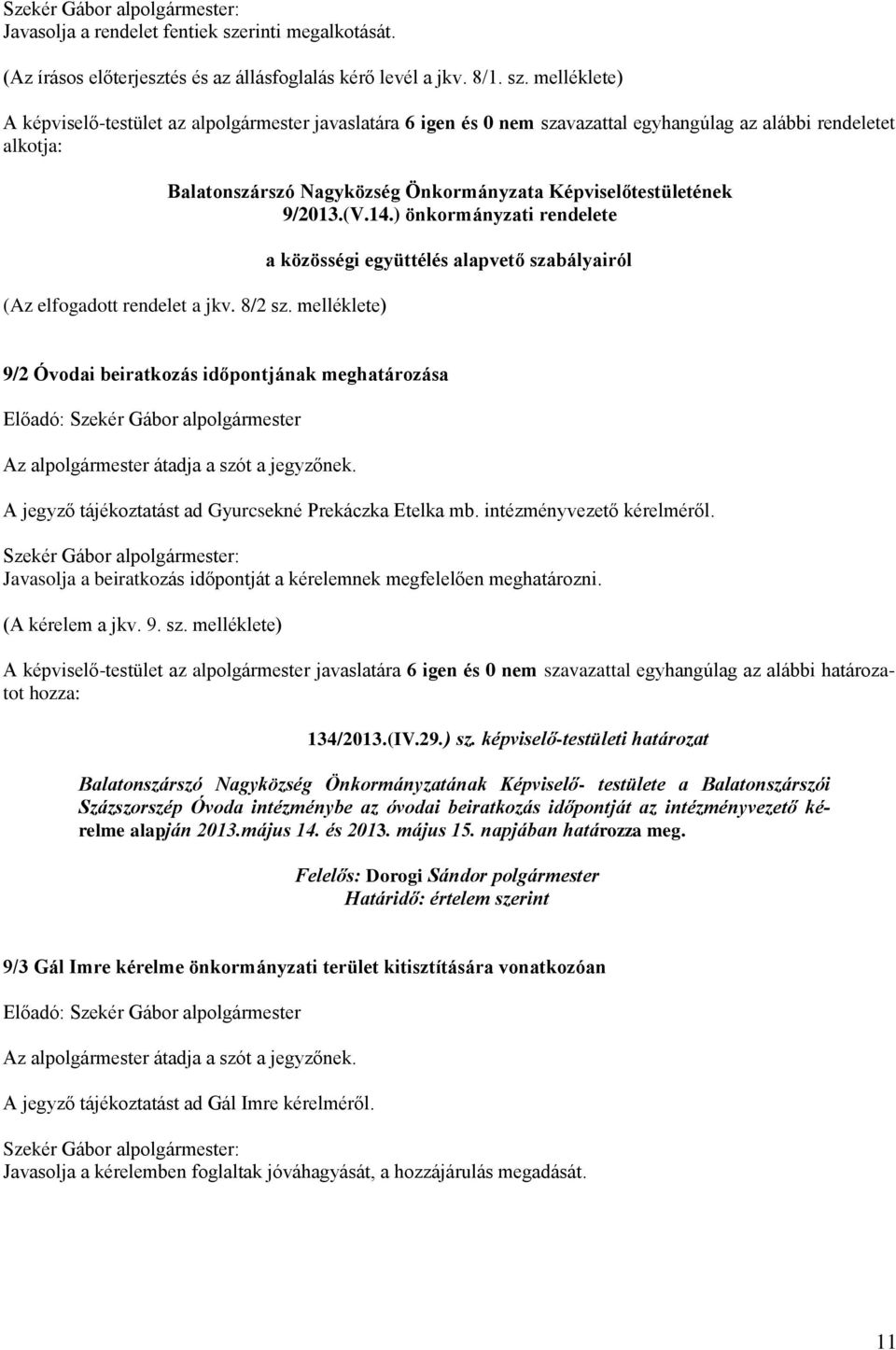 Szekér Gábor alpolgármester:
Javasolja a rendelet fentiek szerinti megalkotását.

(Az írásos előterjesztés és az állásfoglalás kérő levél a jkv. 8/1. sz. melléklete)

A képviselő-testület az alpolgármester javaslatára 6 igen és 0 nem szavazattal egyhangúlag az alábbi rendeletet alkotja:

Balatonszárszó Nagyközség Önkormányzata Képviselőtestületének 9/2013.(V.14.) önkormányzati rendelete

a közösségi együttélés alapvető szabályairól

(Az elfogadott rendelet a jkv. 8/2 sz. melléklete)

9/2 Óvodai beiratkozás időpontjának meghatározása

Előadó: Szekér Gábor alpolgármester

Az alpolgármester átadja a szót a jegyzőnek.

A jegyző tájékoztatást ad Gyurcsekné Prekáczka Etelka mb. intézményvezető kérelméről.

Szekér Gábor alpolgármester:
Javasolja a beiratkozás időpontját a kérelemnek megfelelően meghatározni.

(A kérelem a jkv. 9. sz. melléklete)

A képviselő-testület az alpolgármester javaslatára 6 igen és 0 nem szavazattal egyhangúlag az alábbi határozatot hozza:

134/2013.(IV.29.) sz. képviselő-testületi határozat

Balatonszárszó Nagyközség Önkormányzatának Képviselő- testülete a Balatonszárszói Százszorszép Óvoda intézménybe az óvodai beiratkozás időpontját az intézményvezető kérelme alapján 2013.május 14. és 2013. május 15. napjában határozza meg.

Felelős: Dorogi Sándor polgármester
Határidő: értelem szerint

9/3 Gál Imre kérelme önkormányzati terület kitisztítására vonatkozóan

Előadó: Szekér Gábor alpolgármester

Az alpolgármester átadja a szót a jegyzőnek.

A jegyző tájékoztatást ad Gál Imre kérelméről.

Szekér Gábor alpolgármester:
Javasolja a kérelemben foglaltak jóváhagyását, a hozzájárulás megadását.

11